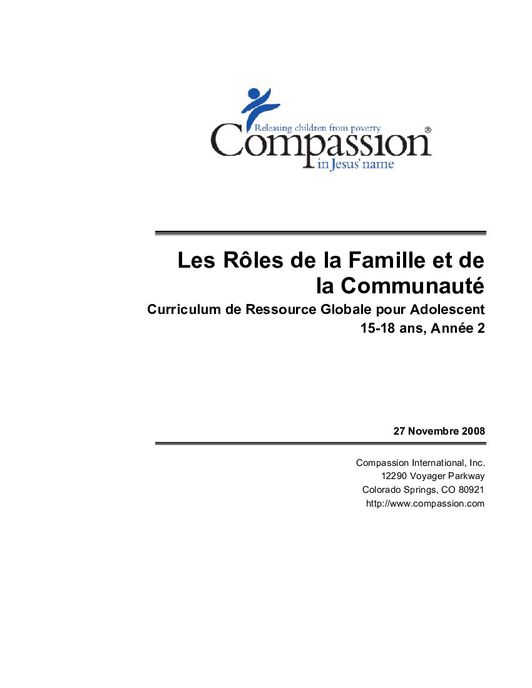 Releasing children from poverty
Compassion®
in Jesus' name

Les Rôles de la Famille et de la Communauté

Curriculum de Ressource Globale pour Adolescent
15-18 ans, Année 2

27 Novembre 2008

Compassion International, Inc.
12290 Voyager Parkway
Colorado Springs, CO 80921
http://www.compassion.com